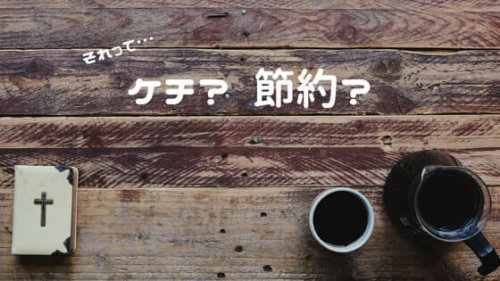 それって…

ケチ？ 節約？